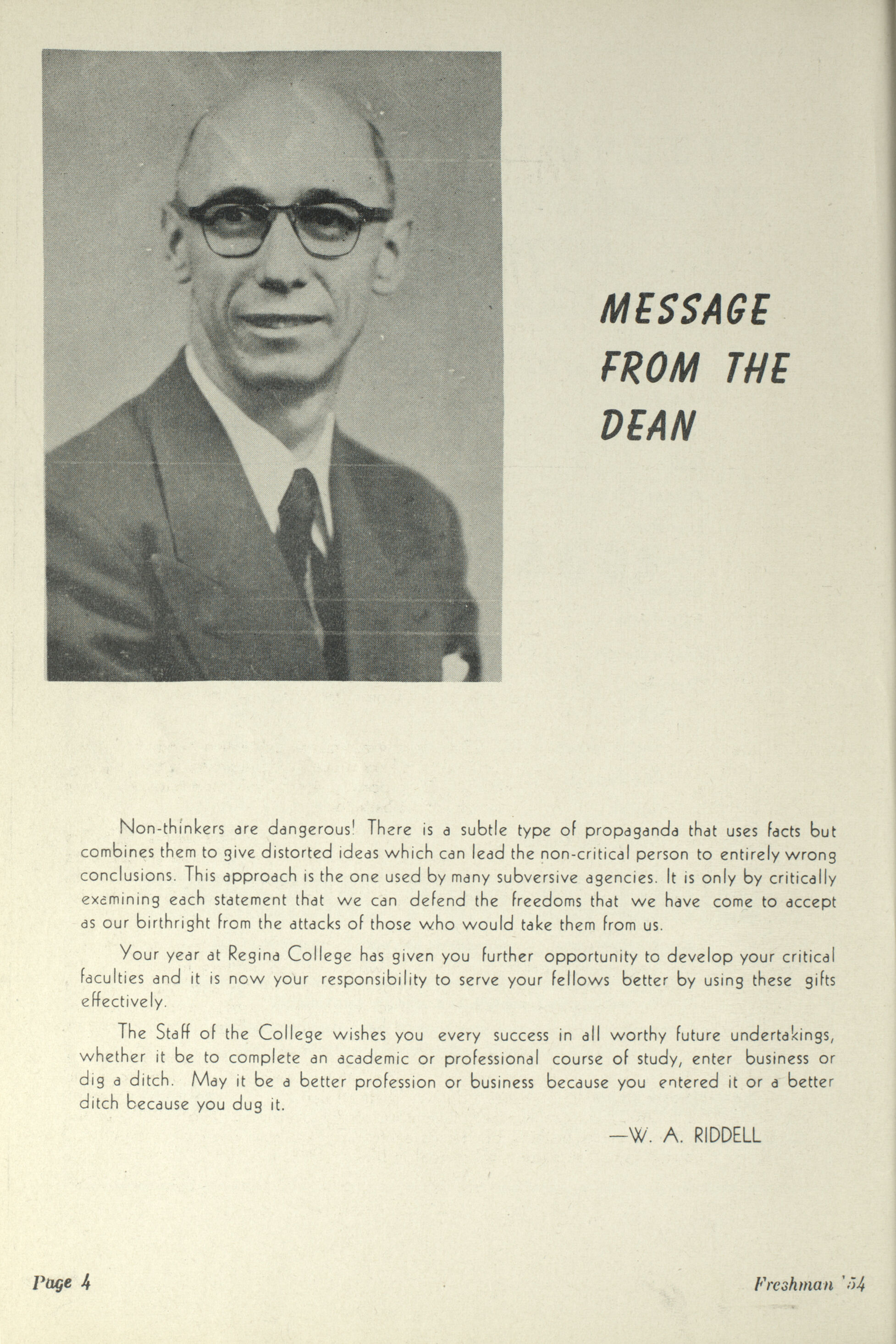 MESSAGE FROM THE DEAN

Non-thinkers are dangerous! There is a subtle type of propaganda that uses facts but combines them to give distorted ideas which can lead the non-critical person to entirely wrong conclusions. This approach is the one used by many subversive agencies. It is only by critically examining each statement that we can defend the freedoms that we have come to accept as our birthright from the attacks of those who would take them from us.

Your year at Regina College has given you further opportunity to develop your critical faculties and it is now your responsibility to serve your fellows better by using these gifts effectively.

The Staff of the College wishes you every success in all worthy future undertakings, whether it be to complete an academic or professional course of study, enter business or dig a ditch. May it be a better profession or business because you entered it or a better ditch because you dug it.

—W. A. RIDDELL

Page 4

Freshman '54